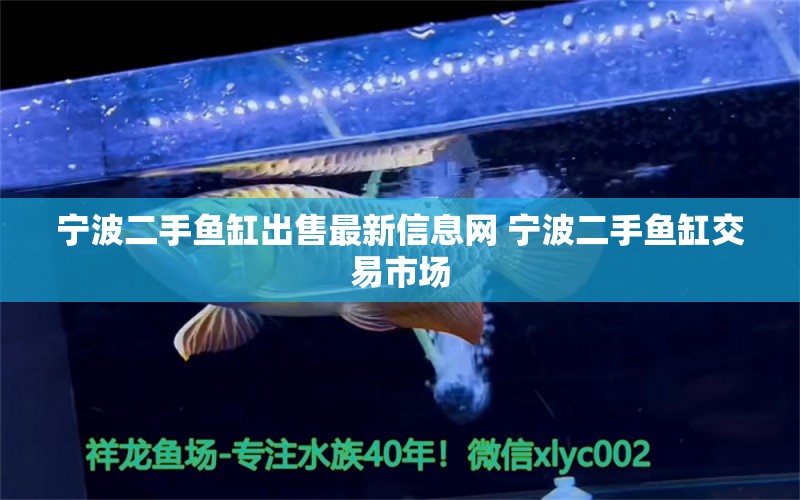 宁波二手鱼缸出售最新信息网 宁波二手鱼缸交易市场

祥龙鱼场-专注水族40年！微信xlyc002